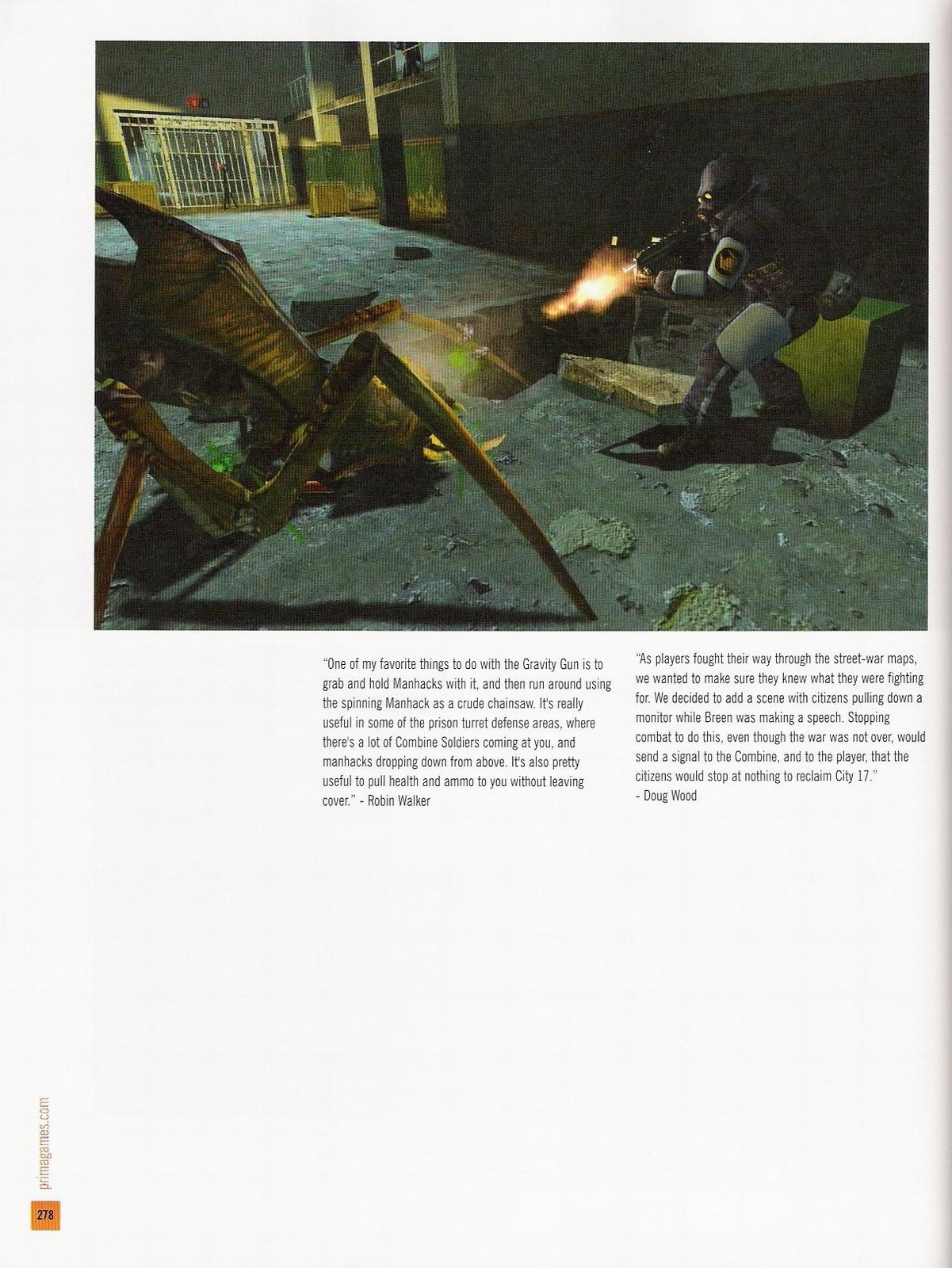 "One of my favorite things to do with the Gravity Gun is to grab and hold Manhacks with it, and then run around using the spinning Manhack as a crude chainsaw. It's really useful in some of the prison turret defense areas, where there's a lot of Combine Soldiers coming at you, and manhacks dropping down from above. It's also pretty useful to pull health and ammo to you without leaving cover." - Robin Walker

"As players fought their way through the street-war maps, we wanted to make sure they knew what they were fighting for. We decided to add a scene with citizens pulling down a monitor while Breen was making a speech. Stopping combat to do this, even though the war was not over, would send a signal to the Combine, and to the player, that the citizens would stop at nothing to reclaim City 17."
- Doug Wood

primagames.com

278